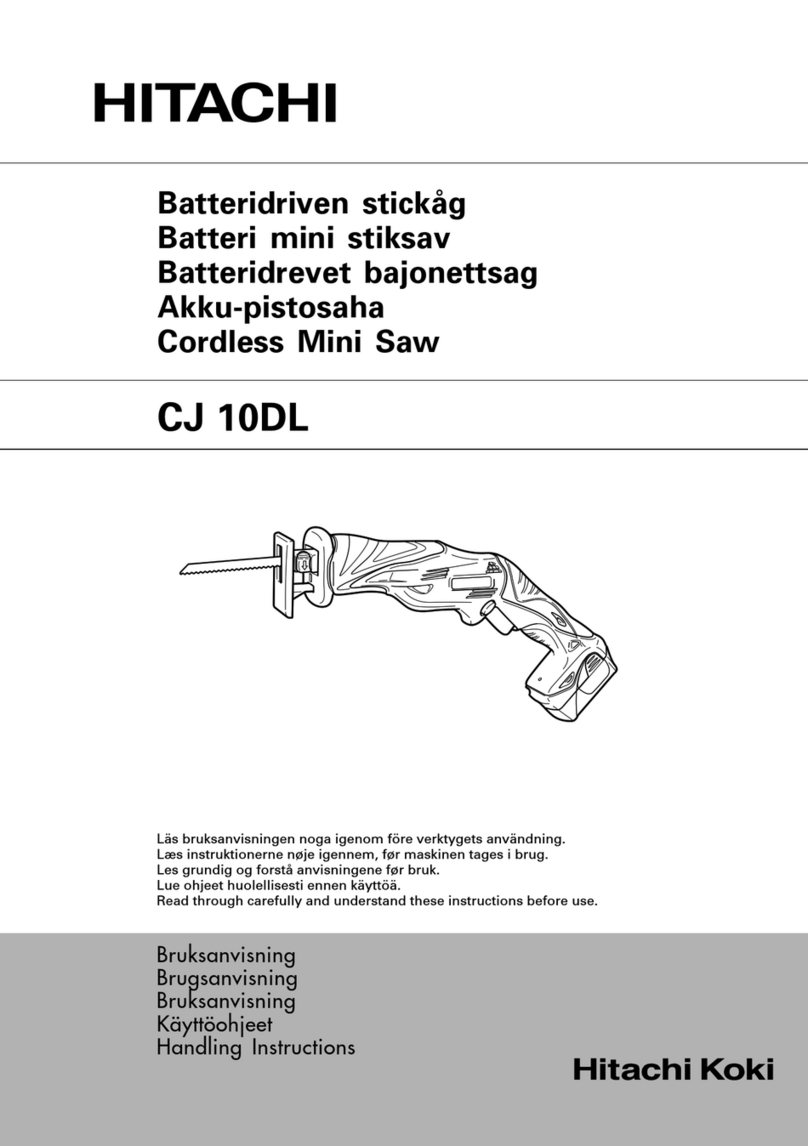 HITACHI

Batteridriven stickåg
Batteri mini stiksav
Batteridrevet bajonettsag
Akku-pistosaha
Cordless Mini Saw

CJ 10DL

Läs bruksanvisningen noga igenom före verktygets användning.
Læs instruktionerne nøje igennem, før maskinen tages i brug.
Les grundig og forstå anvisningene før bruk.
Lue ohjeet huolellisesti ennen käyttöä.
Read through carefully and understand these instructions before use.

Bruksanvisning
Brugsanvisning
Bruksanvisning
Käyttöohjeet
Handling Instructions

Hitachi Koki